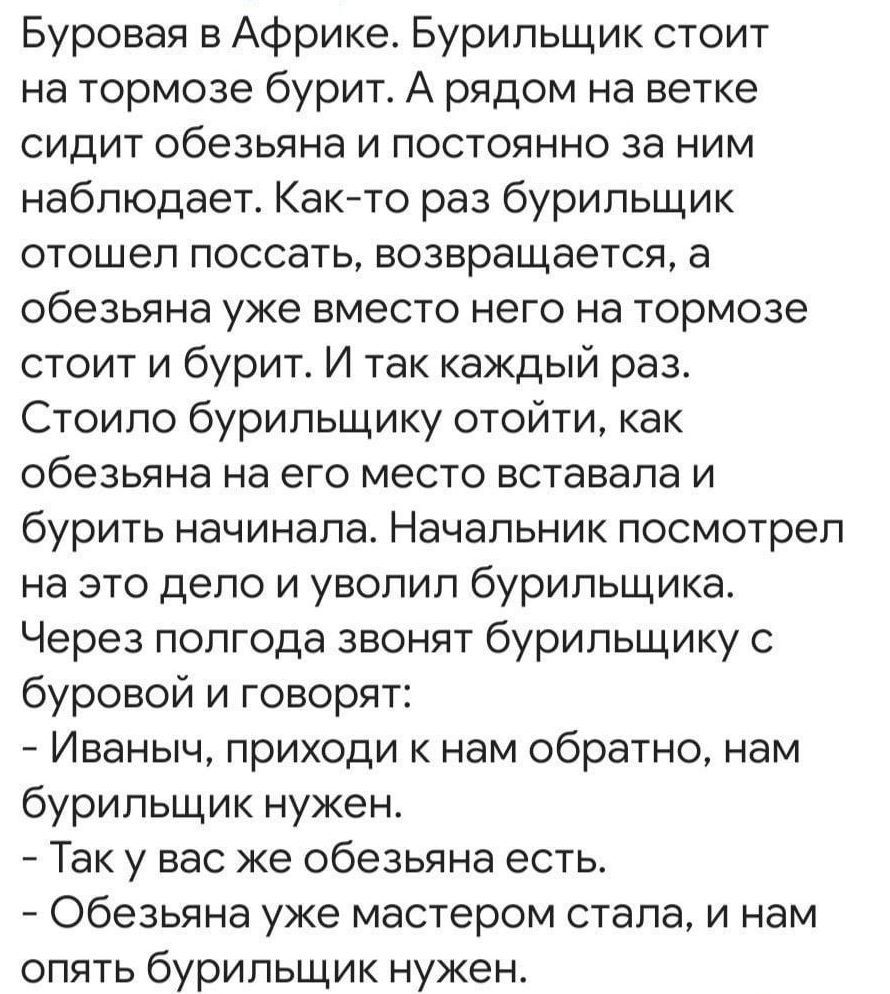 Буровая в Африке. Бурильщик стоит на тормозе бурит. А рядом на ветке сидит обезьяна и постоянно за ним наблюдает. Как-то раз бурильщик отошел поссать, возвращается, а обезьяна уже вместо него на тормозе стоит и бурит. И так каждый раз. Стоило бурильщику отойти, как обезьяна на его место вставала и бурить начинала. Начальник посмотрел на это дело и уволил бурильщика. Через полгода звонят бурильщику с буровой и говорят:
- Иваныч, приходи к нам обратно, нам бурильщик нужен.
- Так у вас же обезьяна есть.
- Обезьяна уже мастером стала, и нам опять бурильщик нужен.